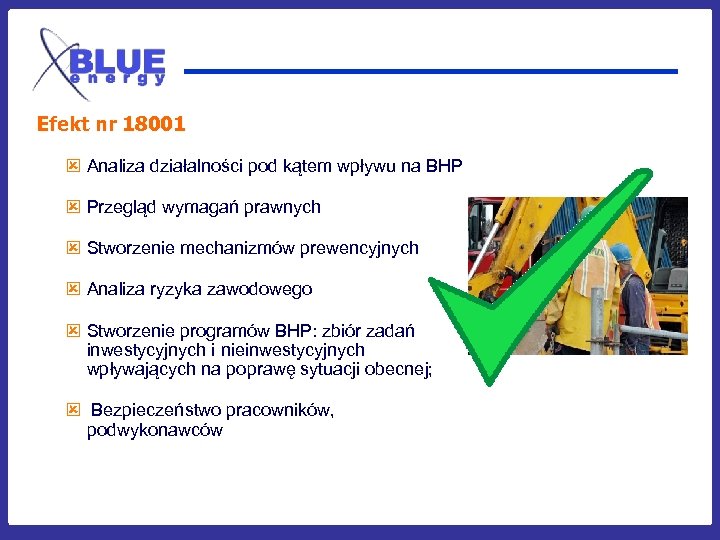 BLUE energy

Efekt nr 18001

Analiza działalności pod kątem wpływu na BHP

Przegląd wymagań prawnych

Stworzenie mechanizmów prewencyjnych

Analiza ryzyka zawodowego

Stworzenie programów BHP: zbiór zadań inwestycyjnych i nieinwestycyjnych wpływających na poprawę sytuacji obecnej;

Bezpieczeństwo pracowników, podwykonawców